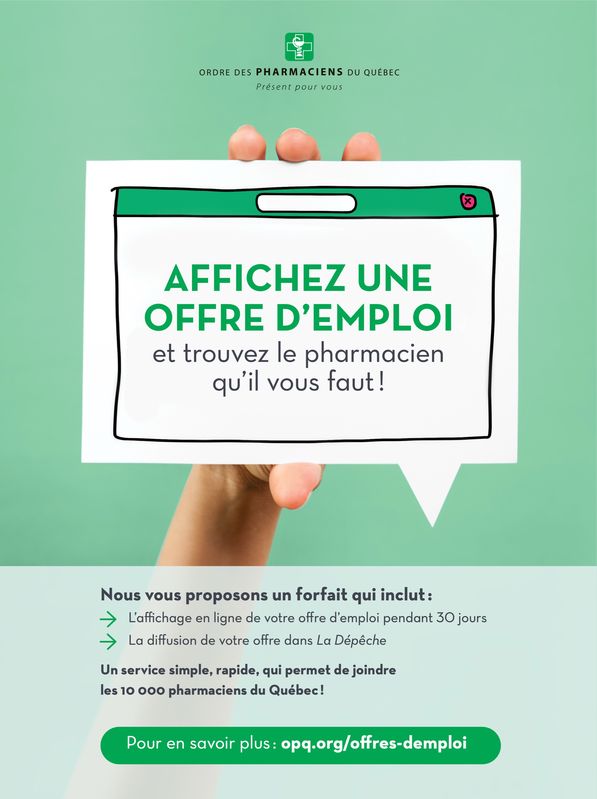 ORDRE DES PHARMACIENS DU QUÉBEC
Présent pour vous

AFFICHEZ UNE OFFRE D'EMPLOI
et trouvez le pharmacien qu'il vous faut !

Nous vous proposons un forfait qui inclut :

→ L'affichage en ligne de votre offre d'emploi pendant 30 jours
→ La diffusion de votre offre dans La Dépêche

Un service simple, rapide, qui permet de joindre les 10 000 pharmaciens du Québec !

Pour en savoir plus : opq.org/offres-demploi